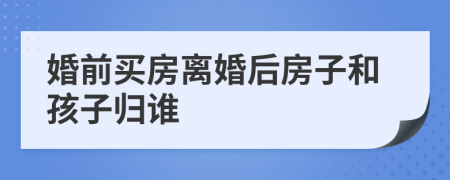 婚前买房离婚后房子和孩子归谁